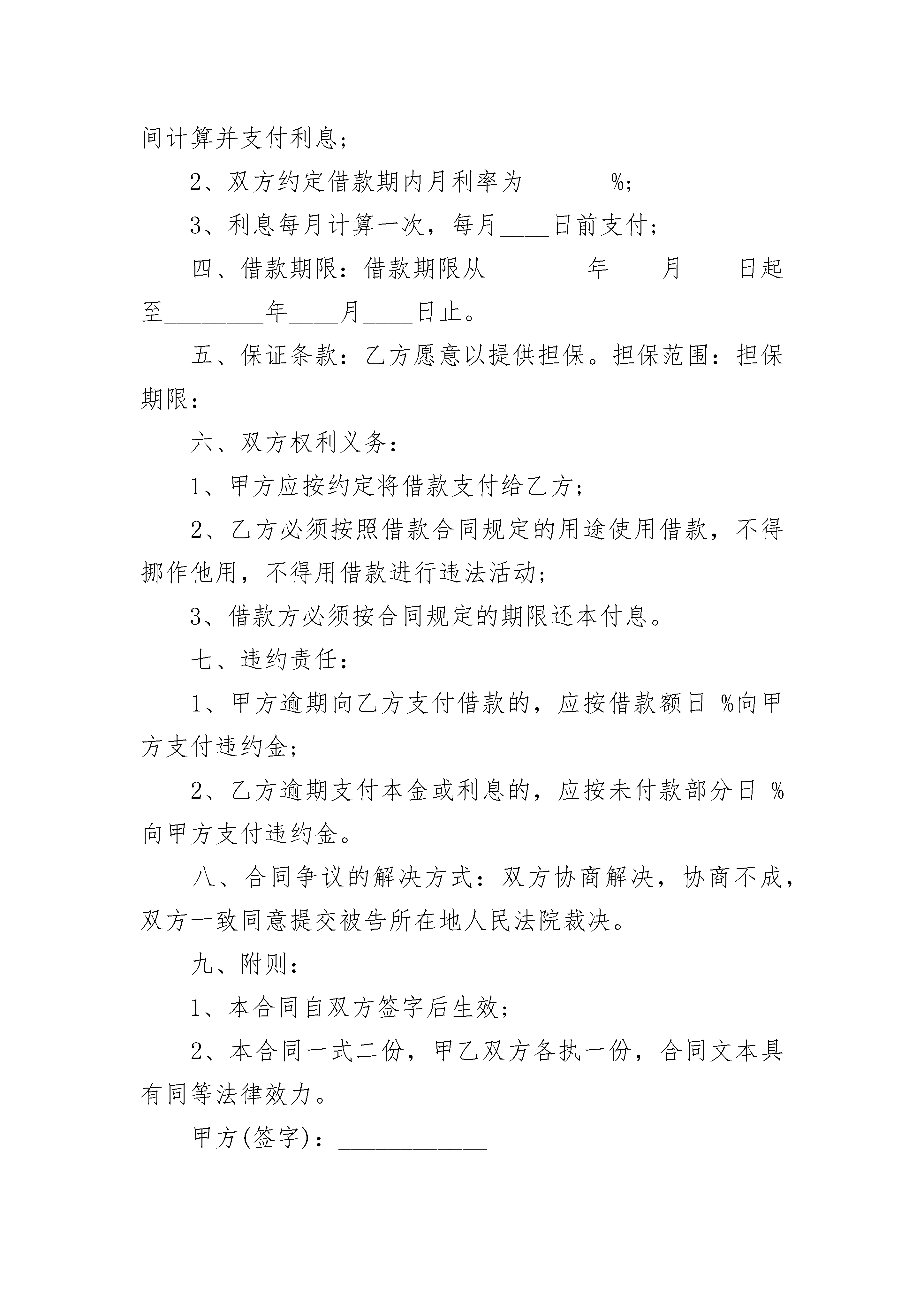 间计算并支付利息;

2、双方约定借款期内月利率为______ %;

3、利息每月计算一次，每月____日前支付;

四、借款期限：借款期限从________年____月____日起至________年____月____日止。

五、保证条款：乙方愿意以提供担保。担保范围：担保期限：

六、双方权利义务：

1、甲方应按约定将借款支付给乙方;

2、乙方必须按照借款合同规定的用途使用借款，不得挪作他用，不得用借款进行违法活动;

3、借款方必须按合同规定的期限还本付息。

七、违约责任：

1、甲方逾期向乙方支付借款的，应按借款额日 %向甲方支付违约金;

2、乙方逾期支付本金或利息的，应按未付款部分日 %向甲方支付违约金。

八、合同争议的解决方式：双方协商解决，协商不成，双方一致同意提交被告所在地人民法院裁决。

九、附则：

1、本合同自双方签字后生效;

2、本合同一式二份，甲乙双方各执一份，合同文本具有同等法律效力。

甲方(签字)：____________